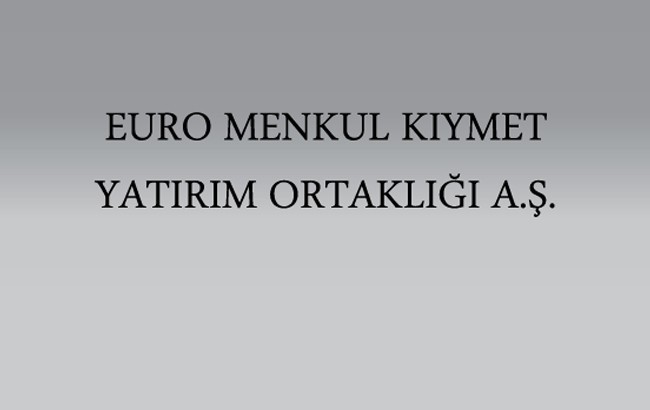 EURO MENKUL KIYMET
YATIRIM ORTAKLIĞI A.Ş.